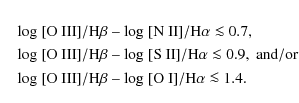 $\log\,[\mathrm{O\,III}]/\mathrm{H}\beta - \log\,[\mathrm{N\,II}]/\mathrm{H}\alpha \lesssim 0.7,$

$\log\,[\mathrm{O\,III}]/\mathrm{H}\beta - \log\,[\mathrm{S\,II}]/\mathrm{H}\alpha \lesssim 0.9,$ and/or

$\log\,[\mathrm{O\,III}]/\mathrm{H}\beta - \log\,[\mathrm{O\,I}]/\mathrm{H}\alpha \lesssim 1.4.$